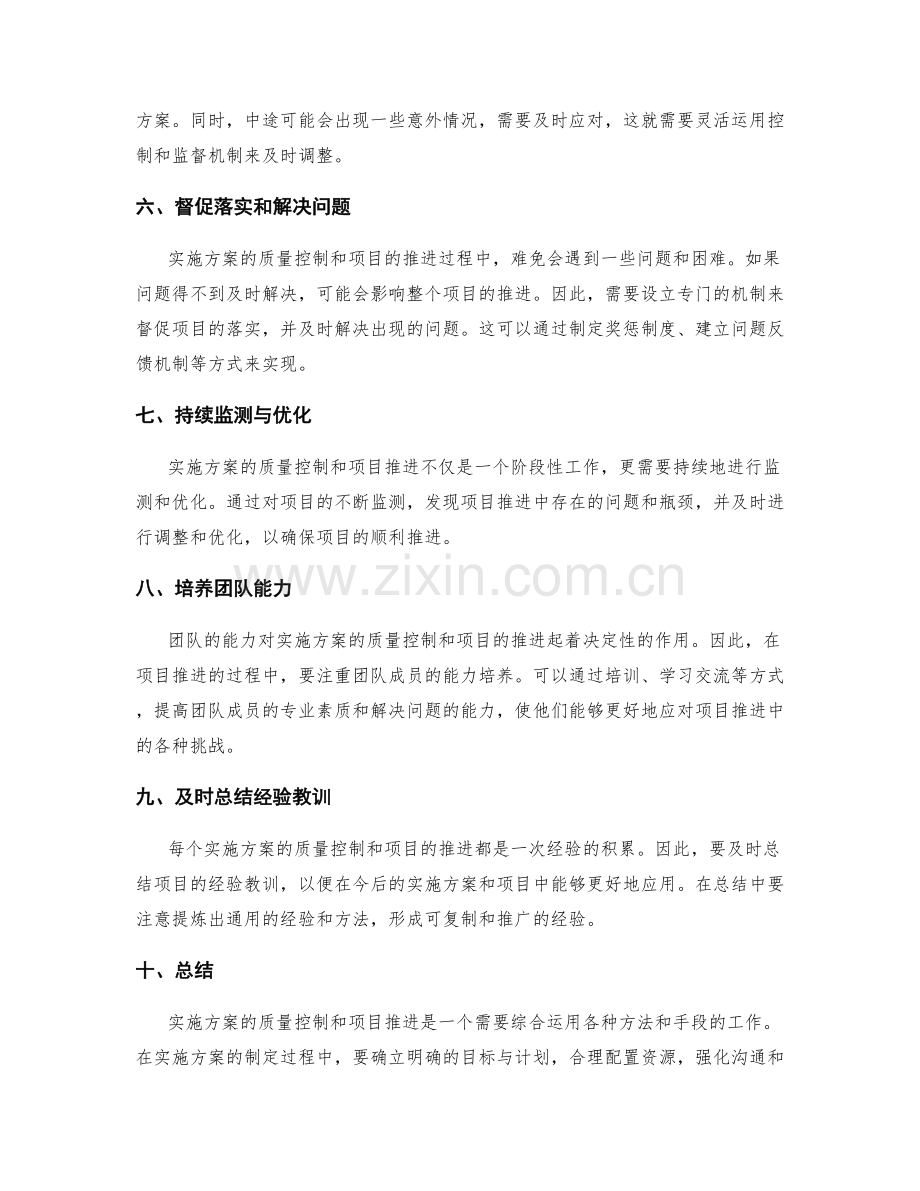 方案。同时，中途可能会出现一些意外情况，需要及时应对，这就需要灵活运用控制和监督机制来及时调整。

六、督促落实和解决问题

实施方案的质量控制和项目的推进过程中，难免会遇到一些问题和困难。如果问题得不到及时解决，可能会影响整个项目的推进。因此，需要设立专门的机制来督促项目的落实，并及时解决出现的问题。这可以通过制定奖惩制度、建立问题反馈机制等方式来实现。

七、持续监测与优化

实施方案的质量控制和项目推进不仅是一个阶段性工作，更需要持续地进行监测和优化。通过对项目的不断监测，发现项目推进中存在的问题和瓶颈，并及时进行调整和优化，以确保项目的顺利推进。

八、培养团队能力

团队的能力对实施方案的质量控制和项目的推进起着决定性的作用。因此，在项目推进的过程中，要注重团队成员的能力培养。可以通过培训、学习交流等方式，提高团队成员的专业素质和解决问题的能力，使他们能够更好地应对项目推进中的各种挑战。

九、及时总结经验教训

每个实施方案的质量控制和项目的推进都是一次经验的积累。因此，要及时总结项目的经验教训，以便在今后的实施方案和项目中能够更好地应用。在总结中要注意提炼出通用的经验和方法，形成可复制和推广的经验。

十、总结

实施方案的质量控制和项目推进是一个需要综合运用各种方法和手段的工作。在实施方案的制定过程中，要确立明确的目标与计划，合理配置资源，强化沟通和

www.zixin.com.cn